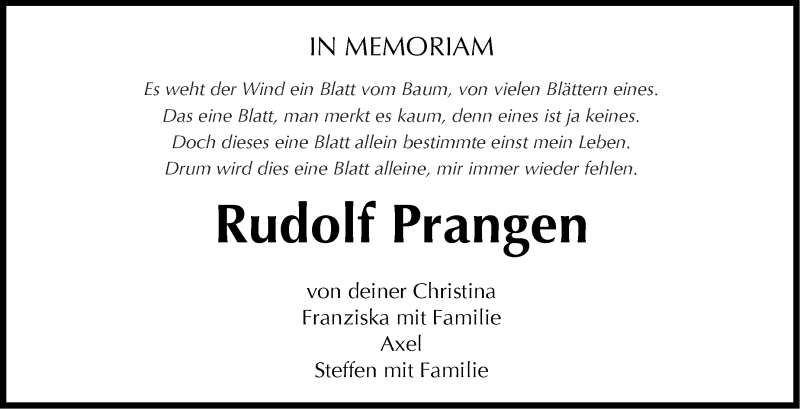 IN MEMORIAM

Es weht der Wind ein Blatt vom Baum, von vielen Blättern eines.
Das eine Blatt, man merkt es kaum, denn eines ist ja keines.
Doch dieses eine Blatt allein bestimmte einst mein Leben.
Drum wird dies eine Blatt alleine, mir immer wieder fehlen.

Rudolf Prangen

von deiner Christina
Franziska mit Familie
Axel
Steffen mit Familie